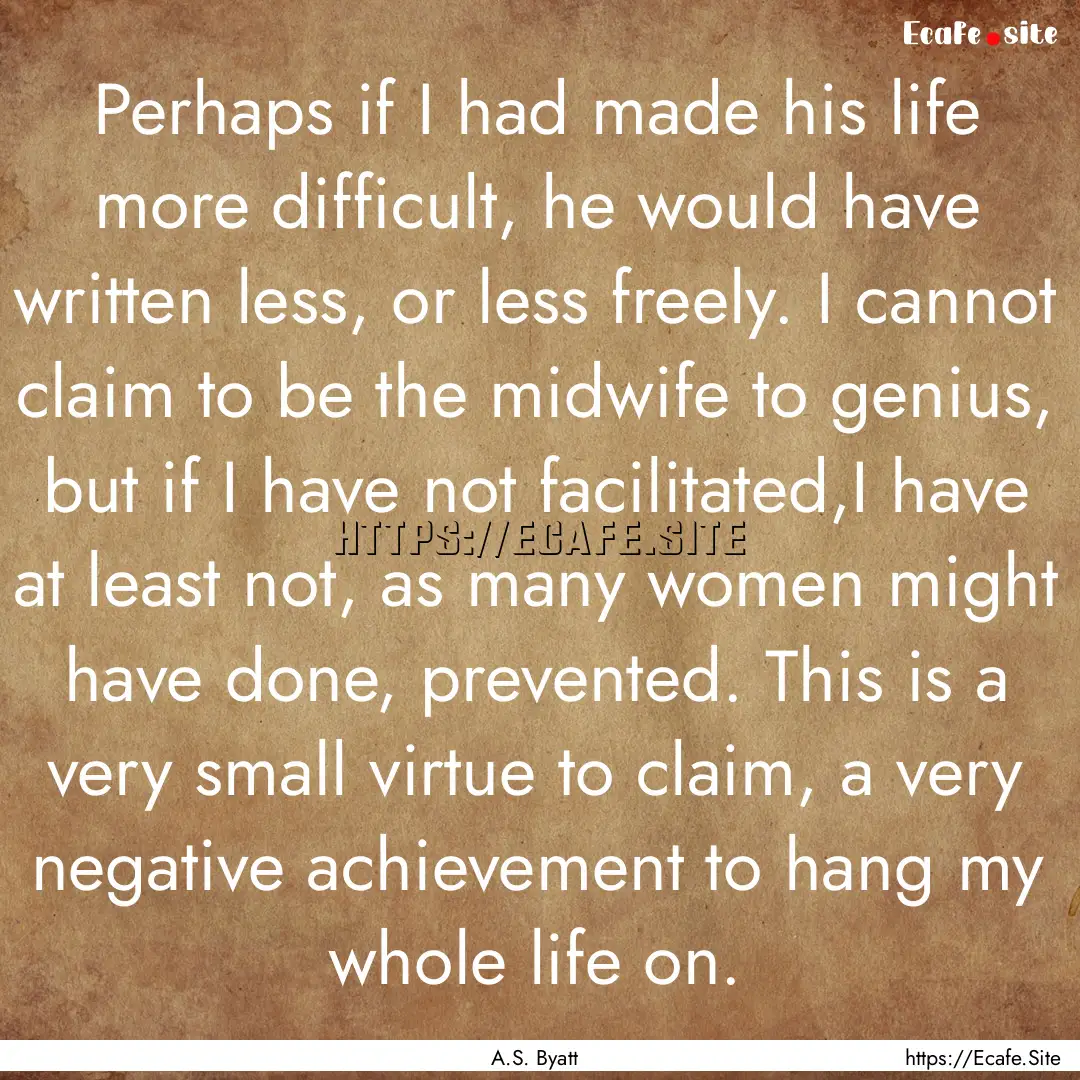 Ecafe.site

Perhaps if I had made his life more difficult, he would have written less, or less freely. I cannot claim to be the midwife to genius, but if I have not facilitated,I have at least not, as many women might have done, prevented. This is a very small virtue to claim, a very negative achievement to hang my whole life on.

HTTPS://ECAFE.SITE

A.S. Byatt

https://Ecafe.Site